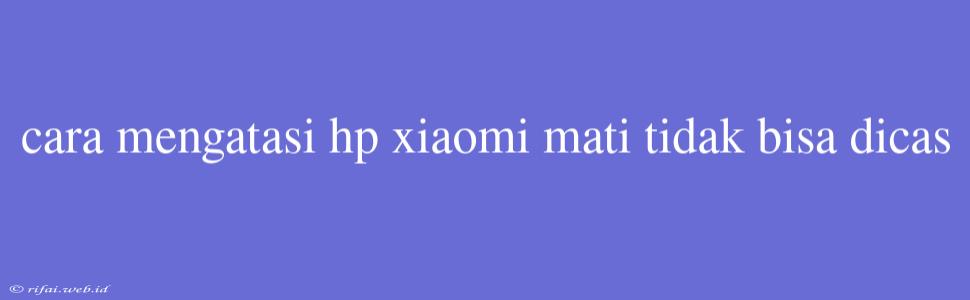 cara mengatasi hp xiaomi mati tidak bisa dicas

© rifai.web.id